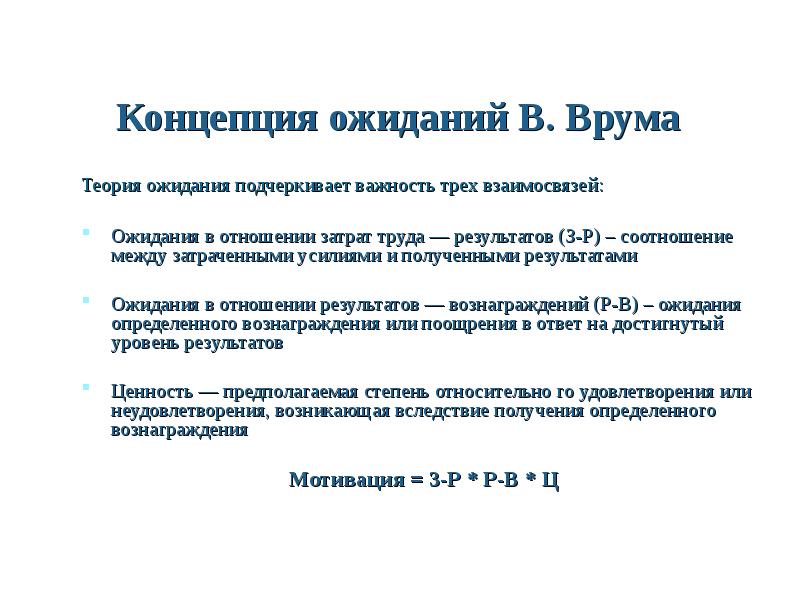 Концепция ожиданий В. Врума

Теория ожидания подчеркивает важность трех взаимосвязей:

Ожидания в отношении затрат труда — результатов (З-Р) – соотношение между затраченными усилиями и полученными результатами

Ожидания в отношении результатов — вознаграждений (Р-В) – ожидания определенного вознаграждения или поощрения в ответ на достигнутый уровень результатов

Ценность — предполагаемая степень относительно го удовлетворения или неудовлетворения, возникающая вследствие получения определенного вознаграждения

Мотивация = З-Р * Р-В * Ц